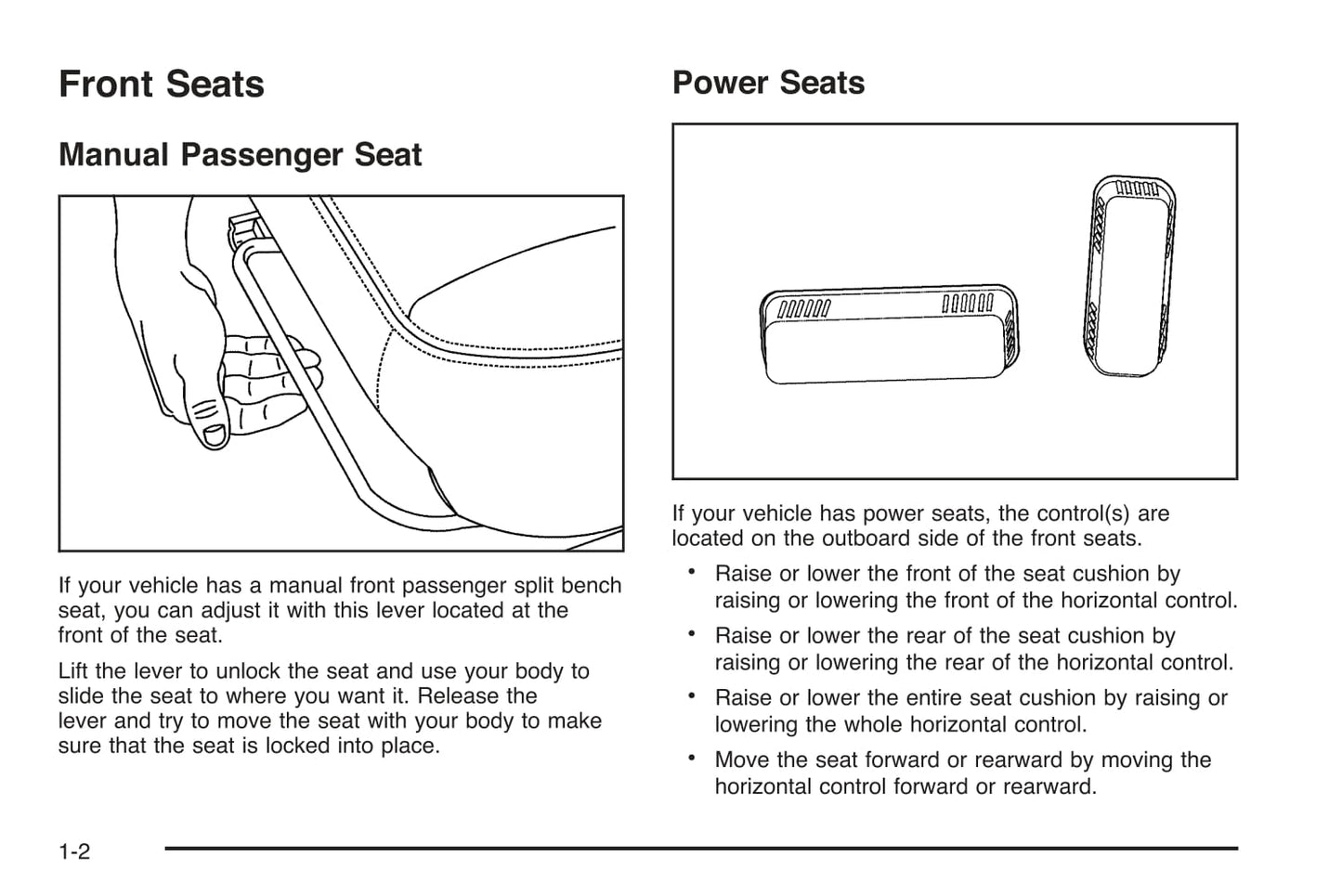 Front Seats

Manual Passenger Seat

If your vehicle has a manual front passenger split bench seat, you can adjust it with this lever located at the front of the seat.

Lift the lever to unlock the seat and use your body to slide the seat to where you want it. Release the lever and try to move the seat with your body to make sure that the seat is locked into place.

Power Seats

If your vehicle has power seats, the control(s) are located on the outboard side of the front seats.

• Raise or lower the front of the seat cushion by raising or lowering the front of the horizontal control.

• Raise or lower the rear of the seat cushion by raising or lowering the rear of the horizontal control.

• Raise or lower the entire seat cushion by raising or lowering the whole horizontal control.

• Move the seat forward or rearward by moving the horizontal control forward or rearward.

1-2